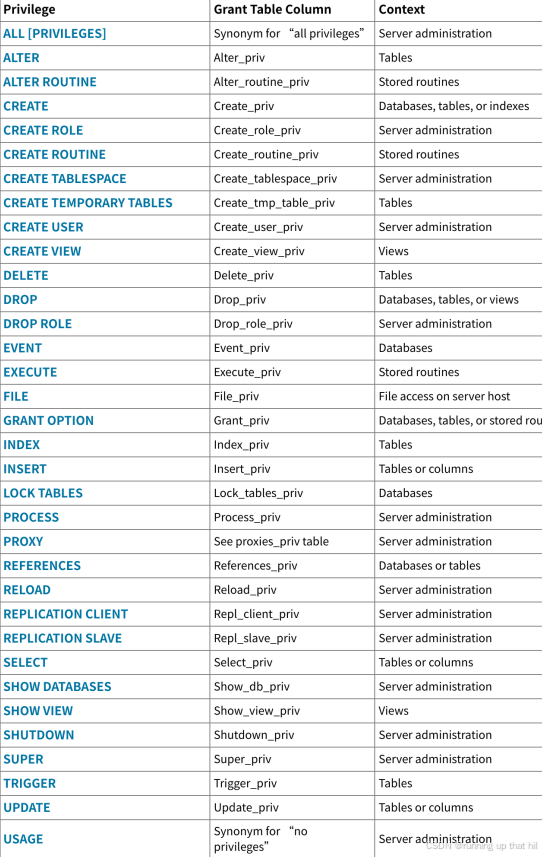 | Privilege | Grant Table Column | Context |
|---|---|---|
| ALL [PRIVILEGES] | Synonym for “all privileges” | Server administration |
| ALTER | Alter_priv | Tables |
| ALTER ROUTINE | Alter_routine_priv | Stored routines |
| CREATE | Create_priv | Databases, tables, or indexes |
| CREATE ROLE | Create_role_priv | Server administration |
| CREATE ROUTINE | Create_routine_priv | Stored routines |
| CREATE TABLESPACE | Create_tablespace_priv | Server administration |
| CREATE TEMPORARY TABLES | Create_tmp_table_priv | Tables |
| CREATE USER | Create_user_priv | Server administration |
| CREATE VIEW | Create_view_priv | Views |
| DELETE | Delete_priv | Tables |
| DROP | Drop_priv | Databases, tables, or views |
| DROP ROLE | Drop_role_priv | Server administration |
| EVENT | Event_priv | Databases |
| EXECUTE | Execute_priv | Stored routines |
| FILE | File_priv | File access on server host |
| GRANT OPTION | Grant_priv | Databases, tables, or stored rou |
| INDEX | Index_priv | Tables |
| INSERT | Insert_priv | Tables or columns |
| LOCK TABLES | Lock_tables_priv | Databases |
| PROCESS | Process_priv | Server administration |
| PROXY | See proxies_priv table | Server administration |
| REFERENCES | References_priv | Databases or tables |
| RELOAD | Reload_priv | Server administration |
| REPLICATION CLIENT | Repl_client_priv | Server administration |
| REPLICATION SLAVE | Repl_slave_priv | Server administration |
| SELECT | Select_priv | Tables or columns |
| SHOW DATABASES | Show_db_priv | Server administration |
| SHOW VIEW | Show_view_priv | Views |
| SHUTDOWN | Shutdown_priv | Server administration |
| SUPER | Super_priv | Server administration |
| TRIGGER | Trigger_priv | Tables |
| UPDATE | Update_priv | Tables or columns |
| USAGE | Synonym for “no privileges” | Server administration |

CSDN @running up that hil